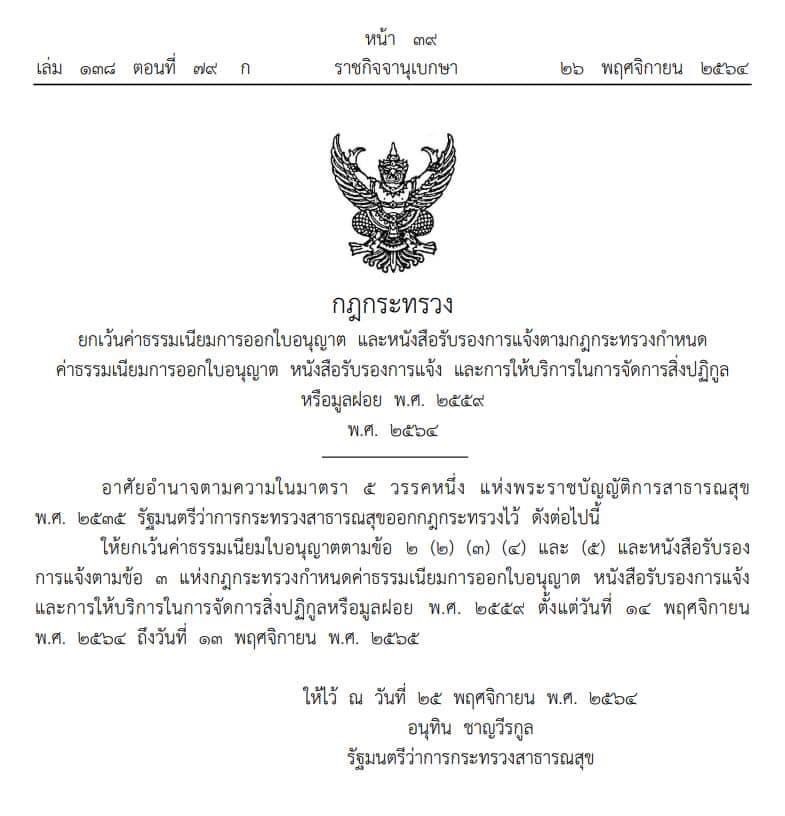 หน้า ๓๙
เล่ม ๑๓๘ ตอนที่ ๗๙ ก ราชกิจจานุเบกษา ๒๖ พฤศจิกายน ๒๕๖๔

กฎกระทรวง
ยกเว้นค่าธรรมเนียมการออกใบอนุญาต และหนังสือรับรองการแจ้งตามกฎกระทรวงกำหนดค่าธรรมเนียมการออกใบอนุญาต หนังสือรับรองการแจ้ง และการให้บริการในการจัดการสิ่งปฏิกูลหรือมูลฝอย พ.ศ. ๒๕๕๙
พ.ศ. ๒๕๖๔

อาศัยอำนาจตามความในมาตรา ๕ วรรคหนึ่ง แห่งพระราชบัญญัติการสาธารณสุข พ.ศ. ๒๕๓๕ รัฐมนตรีว่าการกระทรวงสาธารณสุขออกกฎกระทรวงไว้ ดังต่อไปนี้

ให้ยกเว้นค่าธรรมเนียมใบอนุญาตตามข้อ ๒ (๒) (๓) (๔) และ (๕) และหนังสือรับรองการแจ้งตามข้อ ๓ แห่งกฎกระทรวงกำหนดค่าธรรมเนียมการออกใบอนุญาต หนังสือรับรองการแจ้ง และการให้บริการในการจัดการสิ่งปฏิกูลหรือมูลฝอย พ.ศ. ๒๕๕๙ ตั้งแต่วันที่ ๑๔ พฤศจิกายน พ.ศ. ๒๕๖๔ ถึงวันที่ ๑๓ พฤศจิกายน พ.ศ. ๒๕๖๕

ให้ไว้ ณ วันที่ ๒๕ พฤศจิกายน พ.ศ. ๒๕๖๔
อนุทิน ชาญวีรกูล
รัฐมนตรีว่าการกระทรวงสาธารณสุข